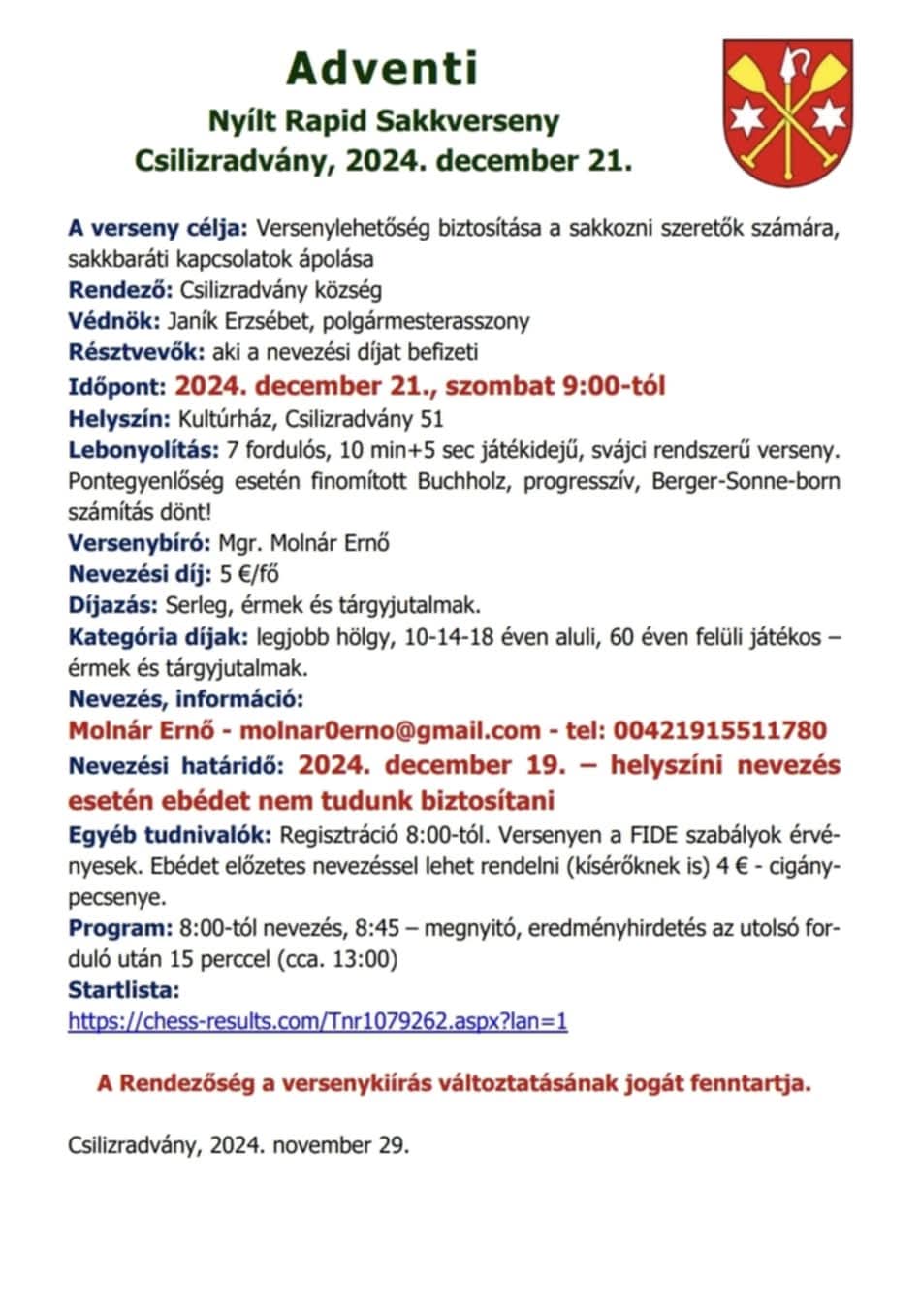 Adventi
Nyílt Rapid Sakkverseny
Csilizradvány, 2024. december 21.

A verseny célja: Versenylehetőség biztosítása a sakkozni szeretők számára, sakkbaráti kapcsolatok ápolása
Rendező: Csilizradvány község
Védnök: Janík Erzsébet, polgármesterasszony
Résztvevők: aki a nevezési díjat befizeti
Időpont: 2024. december 21., szombat 9:00-tól
Helyszín: Kultúrház, Csilizradvány 51
Lebonyolítás: 7 fordulós, 10 min+5 sec játékidejű, svájci rendszerű verseny. Pontegyenlőség esetén finomított Buchholz, progresszív, Berger-Sonne-born számítás dönt!
Versenybíró: Mgr. Molnár Ernő
Nevezési díj: 5 €/fő
Díjazás: Serleg, érmek és tárgyjutalmak.
Kategória díjak: legjobb hölgy, 10-14-18 éven aluli, 60 éven felüli játékos – érmek és tárgyjutalmak.
Nevezés, információ:
Molnár Ernő - molnar0erno@gmail.com - tel: 00421915511780
Nevezési határidő: 2024. december 19. – helyszíni nevezés esetén ebédet nem tudunk biztosítani
Egyéb tudnivalók: Regisztráció 8:00-tól. Versenyen a FIDE szabályok érvényesek. Ebédet előzetes nevezéssel lehet rendelni (kísérőknek is) 4 € - cigánypecsenye.
Program: 8:00-tól nevezés, 8:45 – megnyitó, eredményhirdetés az utolsó forduló után 15 perccel (cca. 13:00)
Startlista:
https://chess-results.com/Tnr1079262.aspx?lan=1

A Rendezőség a versenykiírás változtatásának jogát fenntartja.

Csilizradvány, 2024. november 29.